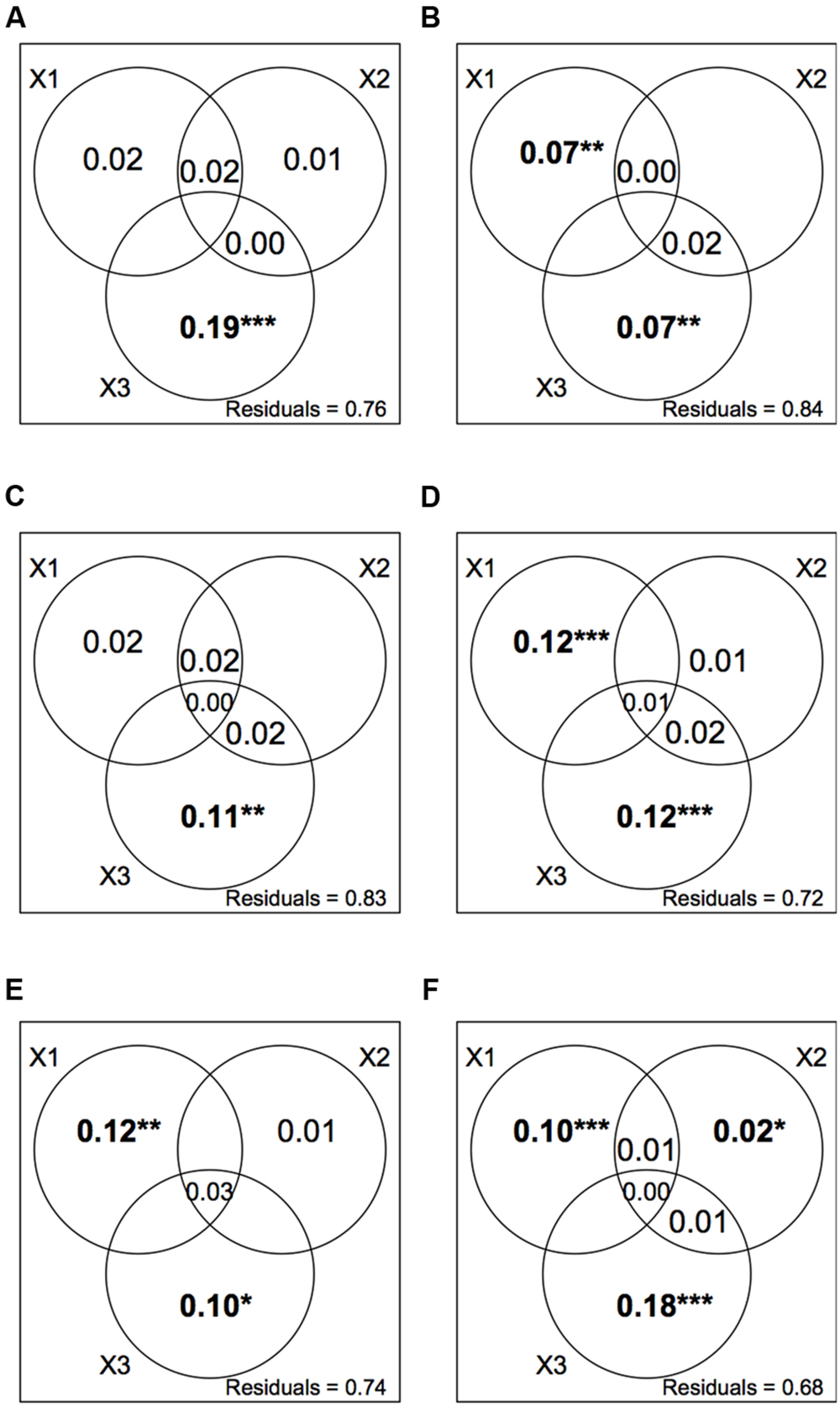 A

X1

X2

0.02

0.02

0.01

0.00

0.19***

X3

Residuals = 0.76

B

X1

X2

0.07**

0.00

0.02

0.07**

X3

Residuals = 0.84

C

X1

X2

0.02

0.02

0.00

0.02

0.11**

X3

Residuals = 0.83

D

X1

X2

0.12***

0.01

0.01

0.02

0.12***

X3

Residuals = 0.72

E

X1

X2

0.12**

0.01

0.03

0.10*

X3

Residuals = 0.74

F

X1

X2

0.10***

0.01

0.02*

0.00

0.01

0.18***

X3

Residuals = 0.68